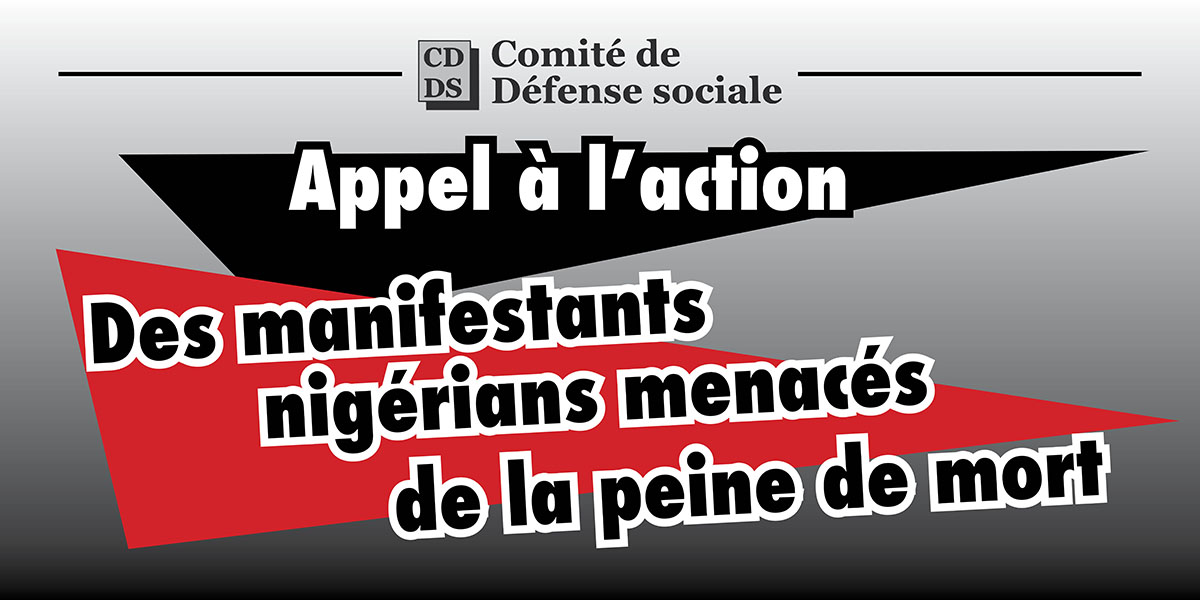 CD
DS
Comité de
Défense sociale

Appel à l'action

Des manifestants nigérians menacés de la peine de mort